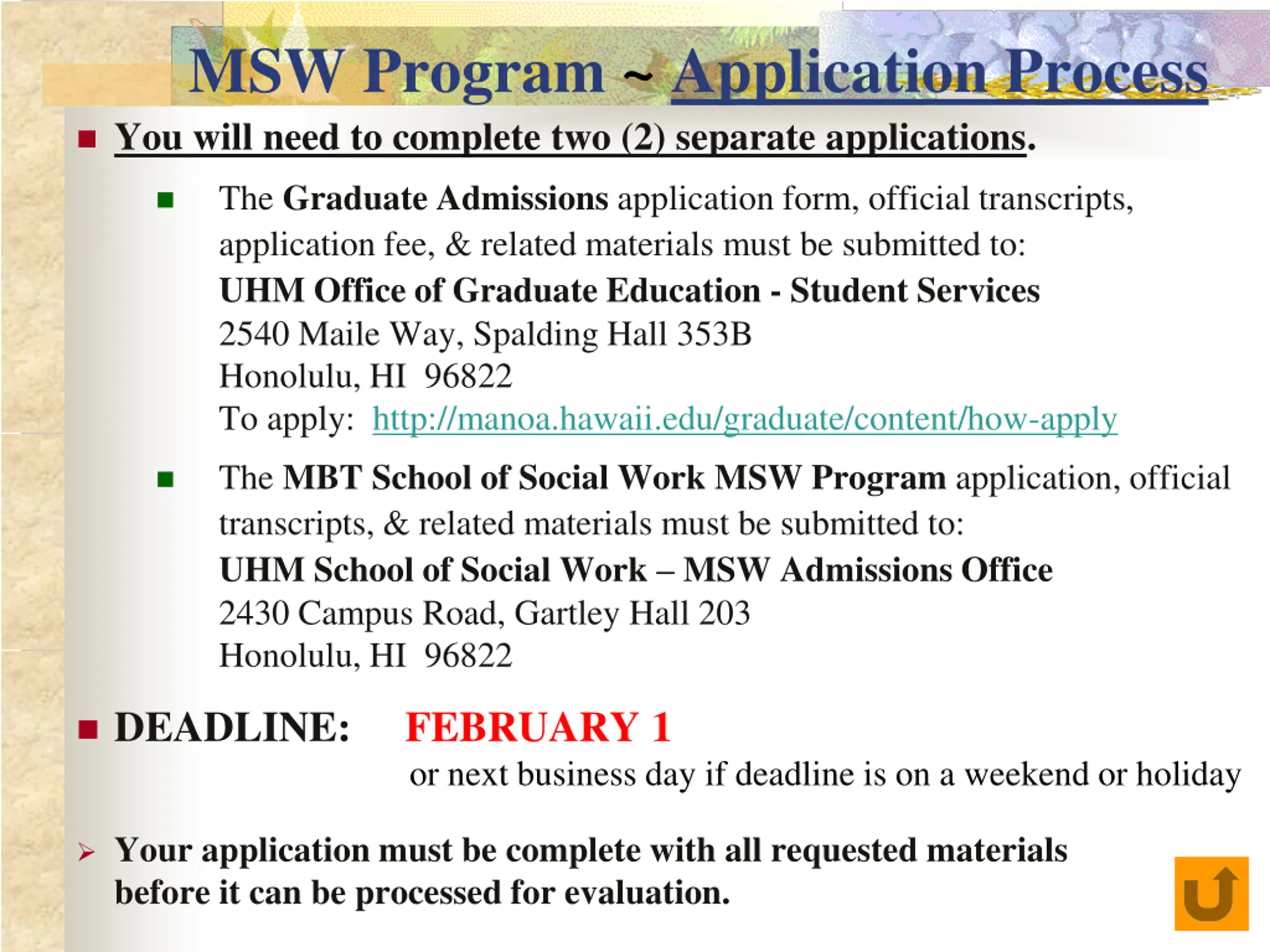 MSW Program ~ Application Process

You will need to complete two (2) separate applications.

The Graduate Admissions application form, official transcripts, application fee, & related materials must be submitted to:
UHM Office of Graduate Education - Student Services
2540 Maile Way, Spalding Hall 353B
Honolulu, HI 96822
To apply: http://manoa.hawaii.edu/graduate/content/how-apply

The MBT School of Social Work MSW Program application, official transcripts, & related materials must be submitted to:
UHM School of Social Work – MSW Admissions Office
2430 Campus Road, Gartley Hall 203
Honolulu, HI 96822

DEADLINE: FEBRUARY 1
or next business day if deadline is on a weekend or holiday

Your application must be complete with all requested materials before it can be processed for evaluation.